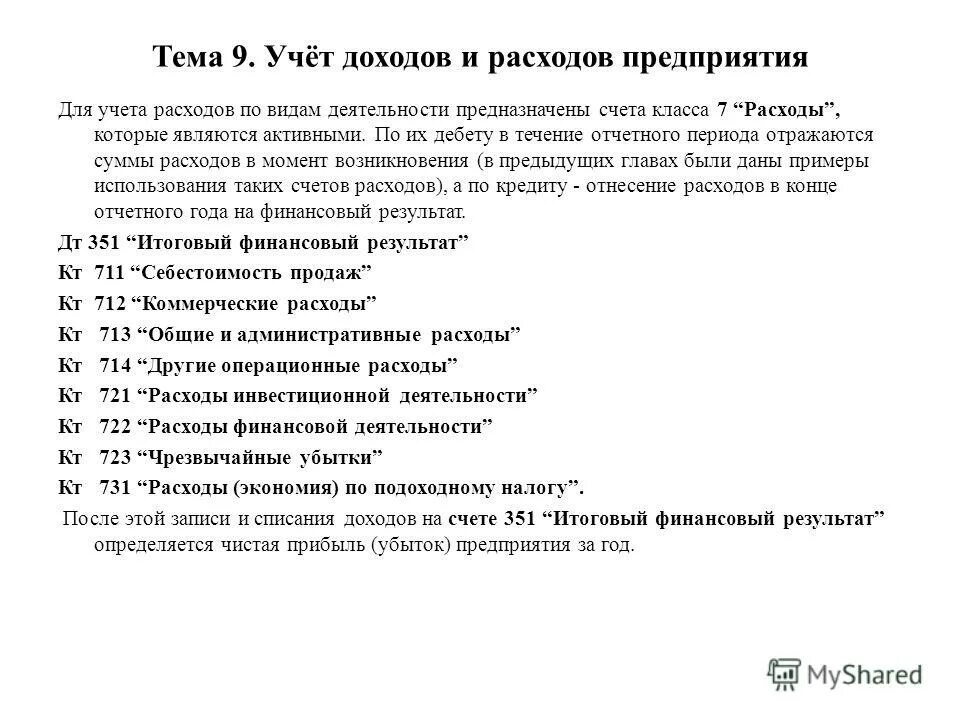 Тема 9. Учёт доходов и расходов предприятия

Для учета расходов по видам деятельности предназначены счета класса 7 “Расходы”, которые являются активными. По их дебету в течение отчетного периода отражаются суммы расходов в момент возникновения (в предыдущих главах были даны примеры использования таких счетов расходов), а по кредиту - отнесение расходов в конце отчетного года на финансовый результат.

Дт 351 “Итоговый финансовый результат”

Кт 711 “Себестоимость продаж”

Кт 712 “Коммерческие расходы”

Кт 713 “Общие и административные расходы”

Кт 714 “Другие операционные расходы”

Кт 721 “Расходы инвестиционной деятельности”

Кт 722 “Расходы финансовой деятельности”

Кт 723 “Чрезвычайные убытки”

Кт 731 “Расходы (экономия) по подоходному налогу”.

После этой записи и списания доходов на счете 351 “Итоговый финансовый результат” определяется чистая прибыль (убыток) предприятия за год.

MyShared